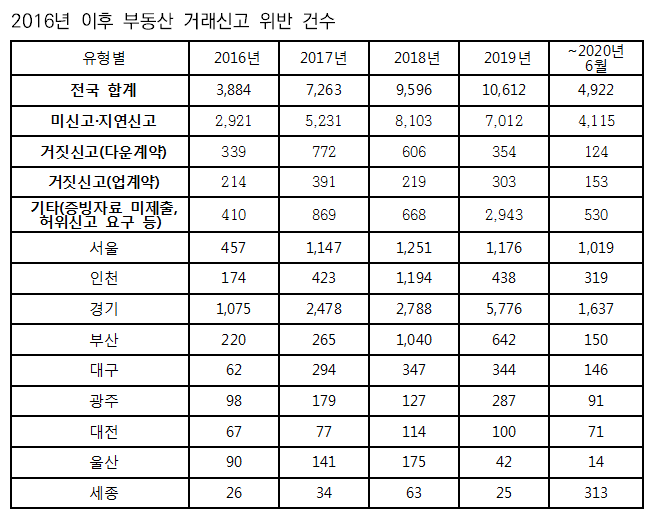 2016년 이후 부동산 거래신고 위반 건수

| 유형별 | 2016년 | 2017년 | 2018년 | 2019년 | ~2020년 6월 |
|---|---|---|---|---|---|
| 전국 합계 | 3,884 | 7,263 | 9,596 | 10,612 | 4,922 |
| 미신고·지연신고 | 2,921 | 5,231 | 8,103 | 7,012 | 4,115 |
| 거짓신고(다운계약) | 339 | 772 | 606 | 354 | 124 |
| 거짓신고(업계약) | 214 | 391 | 219 | 303 | 153 |
| 기타(증빙자료 미제출, 허위신고 요구 등) | 410 | 869 | 668 | 2,943 | 530 |
| 서울 | 457 | 1,147 | 1,251 | 1,176 | 1,019 |
| 인천 | 174 | 423 | 1,194 | 438 | 319 |
| 경기 | 1,075 | 2,478 | 2,788 | 5,776 | 1,637 |
| 부산 | 220 | 265 | 1,040 | 642 | 150 |
| 대구 | 62 | 294 | 347 | 344 | 146 |
| 광주 | 98 | 179 | 127 | 287 | 91 |
| 대전 | 67 | 77 | 114 | 100 | 71 |
| 울산 | 90 | 141 | 175 | 42 | 14 |
| 세종 | 26 | 34 | 63 | 25 | 313 |